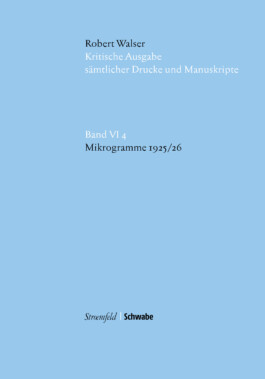 Robert Walser
Kritische Ausgabe
sämtlicher Drucke und Manuskripte

Band VI 4
Mikrogramme 1925/26

Stroemfeld | Schwabe